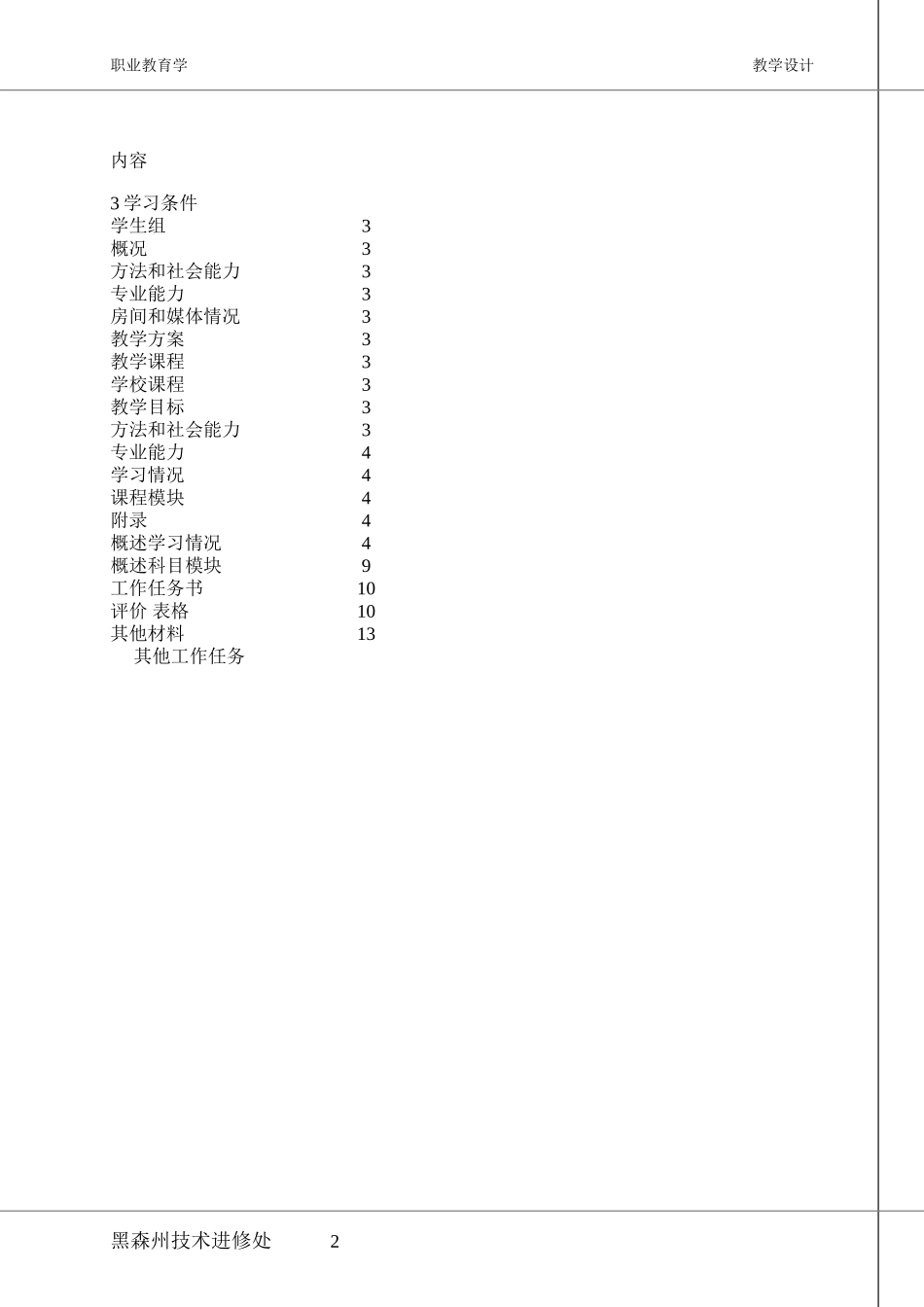 职业教育学

教学设计

内容

3 学习条件
学生组 3
概况 3
方法和社会能力 3
专业能力 3
房间和媒体情况 3
教学方案 3
教学课程 3
学校课程 3
教学目标 3
方法和社会能力 3
专业能力 4
学习情况 4
课程模块 4
附录 4
概述学习情况 4
概述科目模块 9
工作任务书 10
评价 表格 10
其他材料 13
其他工作任务

黑森州技术进修处 2